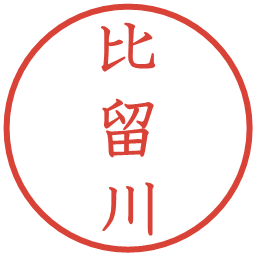 比留川